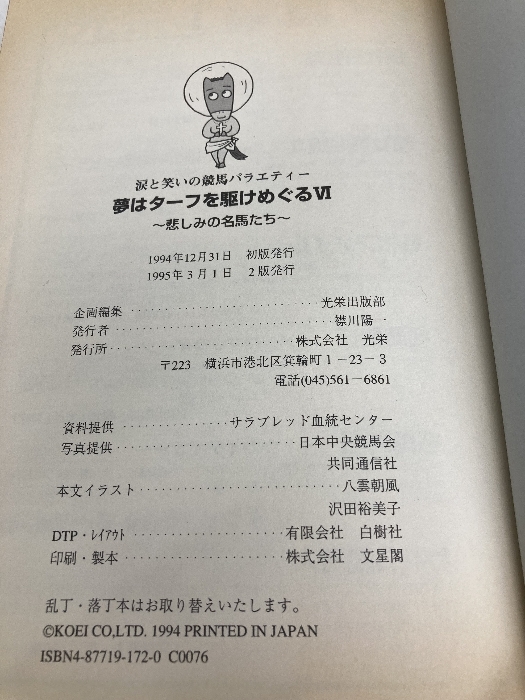 涙と笑いの競馬バラエティー
夢はターフを駆けめぐるVI
~悲しみの名馬たち~

1994年12月31日 初版発行
1995年3月1日 2版発行

企画編集 光栄出版部
発行者 襟川陽一
発行所 株式会社 光栄
〒223 横浜市港北区箕輪町1-23-3
電話(045)561-6861

資料提供 サラブレッド血統センター
写真提供 日本中央競馬会
共同通信社
本文イラスト 八雲朝風
沢田裕美子
DTP・レイアウト 有限会社 白樹社
印刷・製本 株式会社 文星閣

乱丁・落丁本はお取り替えいたします。
©KOEI CO,LTD. 1994 PRINTED IN JAPAN
ISBN4-87719-172-0 C0076